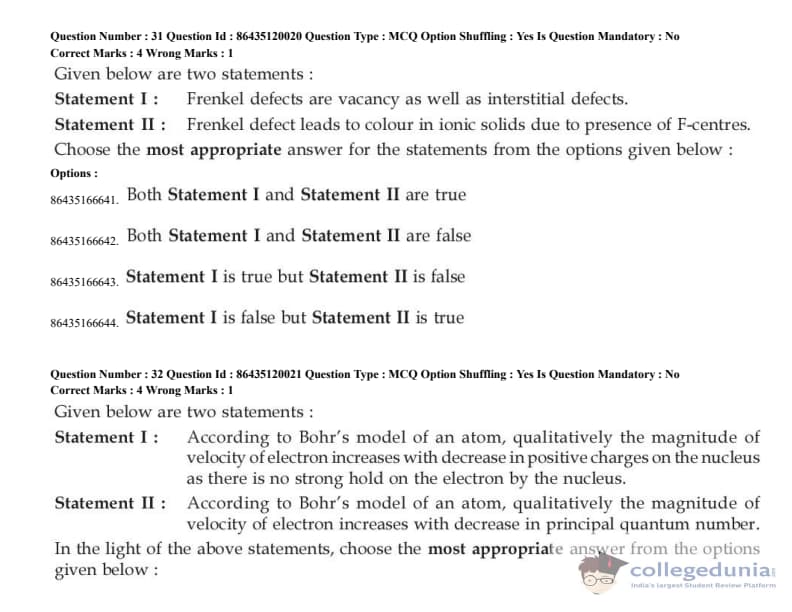 Question Number : 31 Question Id : 86435120020 Question Type : MCQ Option Shuffling : Yes Is Question Mandatory : No
Correct Marks : 4 Wrong Marks : 1

Given below are two statements :

Statement I : Frenkel defects are vacancy as well as interstitial defects.

Statement II : Frenkel defect leads to colour in ionic solids due to presence of F-centres.

Choose the most appropriate answer for the statements from the options given below :

Options :

86435166641. Both Statement I and Statement II are true

86435166642. Both Statement I and Statement II are false

86435166643. Statement I is true but Statement II is false

86435166644. Statement I is false but Statement II is true

Question Number : 32 Question Id : 86435120021 Question Type : MCQ Option Shuffling : Yes Is Question Mandatory : No
Correct Marks : 4 Wrong Marks : 1

Given below are two statements :

Statement I : According to Bohr's model of an atom, qualitatively the magnitude of velocity of electron increases with decrease in positive charges on the nucleus as there is no strong hold on the electron by the nucleus.

Statement II : According to Bohr's model of an atom, qualitatively the magnitude of velocity of electron increases with decrease in principal quantum number.

In the light of the above statements, choose the most appropriate answer from the options given below :

collegedunia
India's largest Student Review Platform